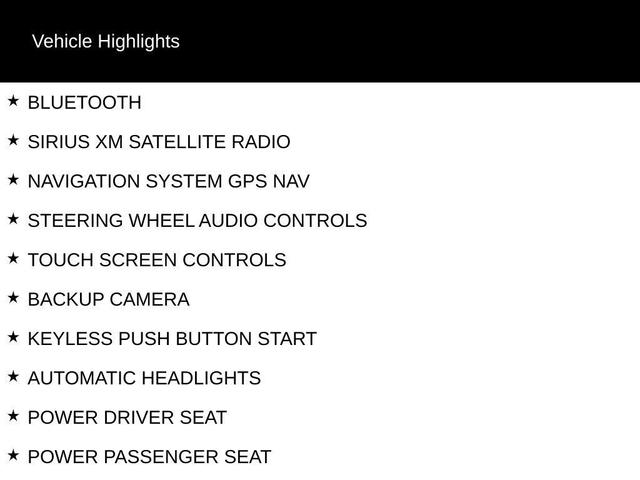 Vehicle Highlights

★ BLUETOOTH

★ SIRIUS XM SATELLITE RADIO

★ NAVIGATION SYSTEM GPS NAV

★ STEERING WHEEL AUDIO CONTROLS

★ TOUCH SCREEN CONTROLS

★ BACKUP CAMERA

★ KEYLESS PUSH BUTTON START

★ AUTOMATIC HEADLIGHTS

★ POWER DRIVER SEAT

★ POWER PASSENGER SEAT